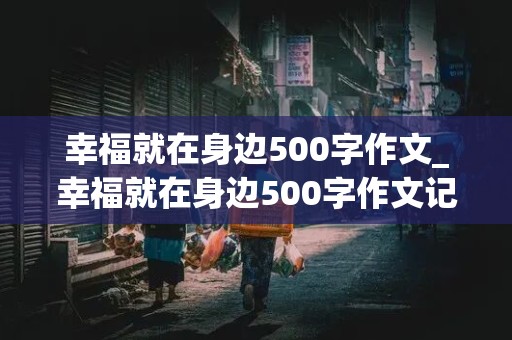 幸福就在身边500字作文_幸福就在身边500字作文记